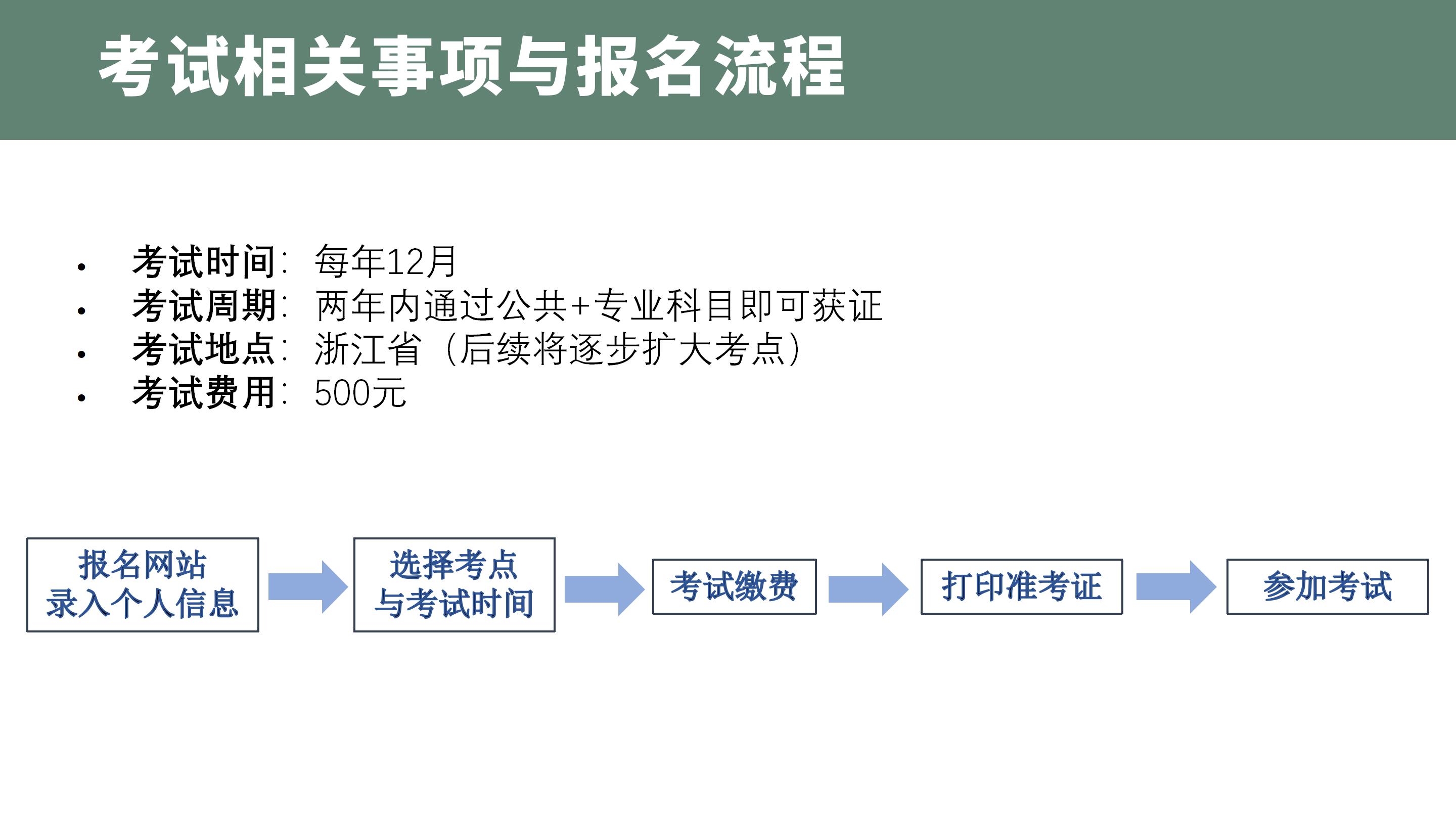 考试相关事项与报名流程

• 考试时间：每年12月
• 考试周期：两年内通过公共+专业科目即可获证
• 考试地点：浙江省（后续将逐步扩大考点）
• 考试费用：500元

报名网站
录入个人信息

选择考点
与考试时间

考试缴费

打印准考证

参加考试